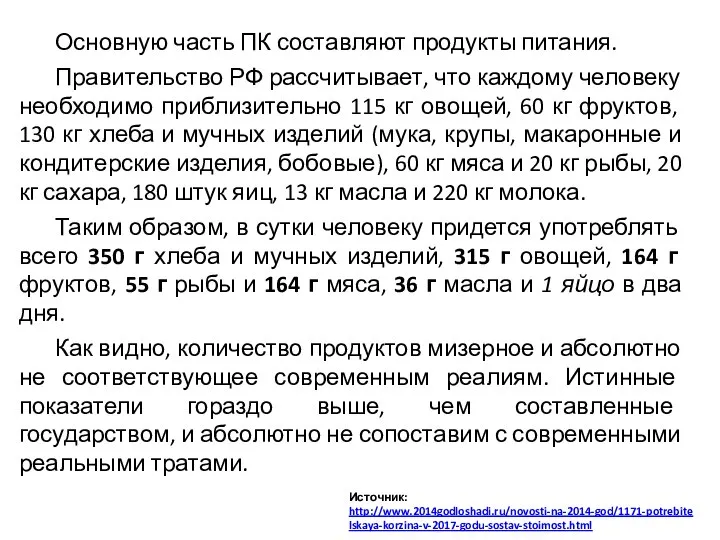 Основную часть ПК составляют продукты питания.

Правительство РФ рассчитывает, что каждому человеку необходимо приблизительно 115 кг овощей, 60 кг фруктов, 130 кг хлеба и мучных изделий (мука, крупы, макаронные и кондитерские изделия, бобовые), 60 кг мяса и 20 кг рыбы, 20 кг сахара, 180 штук яиц, 13 кг масла и 220 кг молока.

Таким образом, в сутки человеку придется употреблять всего 350 г хлеба и мучных изделий, 315 г овощей, 164 г фруктов, 55 г рыбы и 164 г мяса, 36 г масла и 1 яйцо в два дня.

Как видно, количество продуктов мизерное и абсолютно не соответствующее современным реалиям. Истинные показатели гораздо выше, чем составленные государством, и абсолютно не сопоставим с современными реальными тратами.

Источник:
http://www.2014godloshadi.ru/novosti-na-2014-god/1171-potrebitelskaya-korzina-v-2017-godu-sostav-stoimost.html